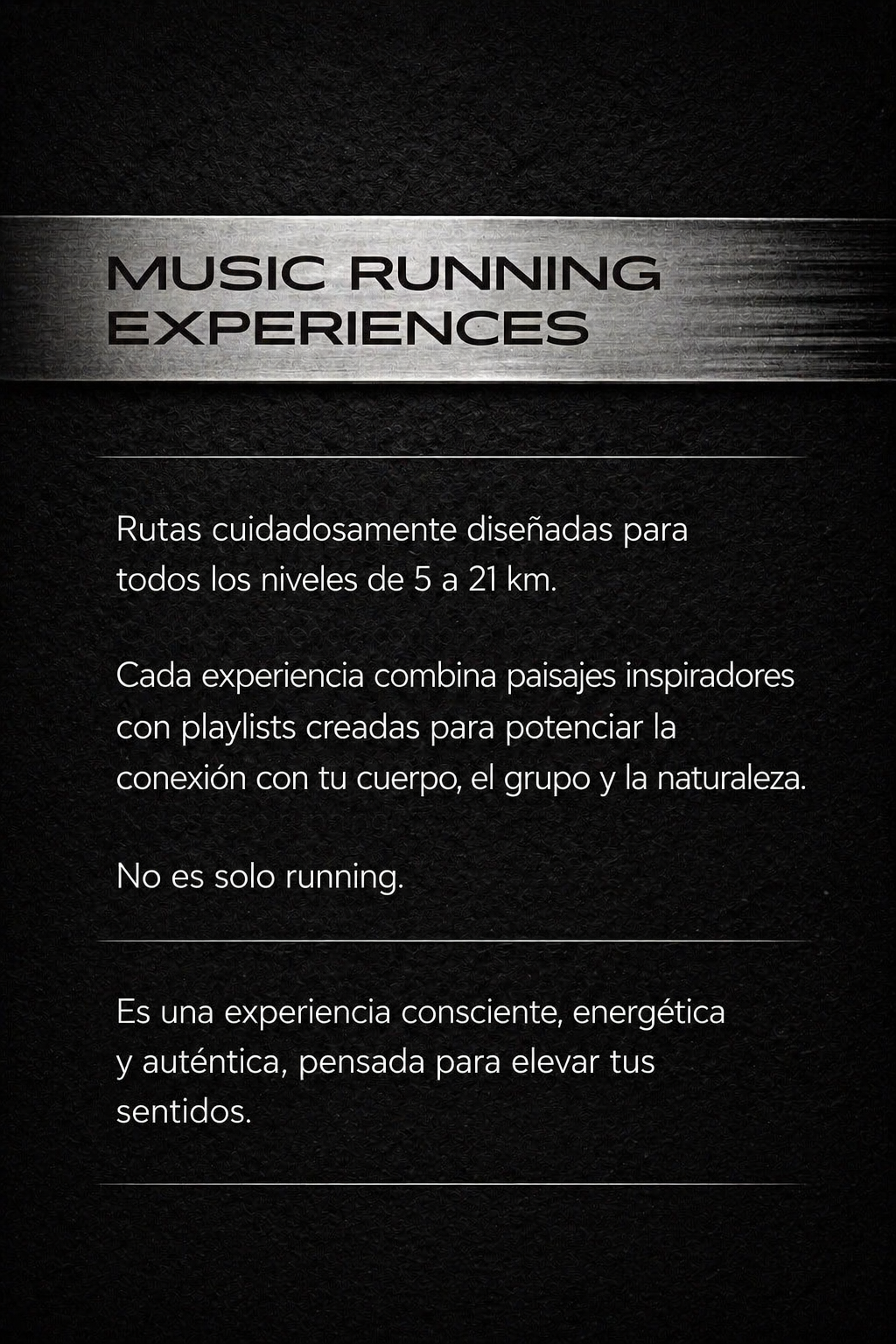 MUSIC RUNNING
EXPERIENCES

Rutas cuidadosamente diseñadas para todos los niveles de 5 a 21 km.

Cada experiencia combina paisajes inspiradores con playlists creadas para potenciar la conexión con tu cuerpo, el grupo y la naturaleza.

No es solo running.

Es una experiencia consciente, energética y auténtica, pensada para elevar tus sentidos.